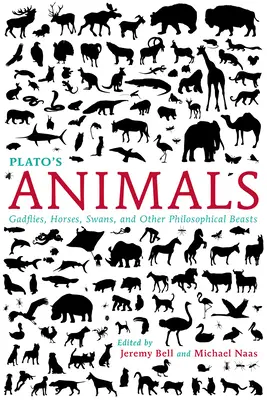 PLATO'S
ANIMALS
Gadflies, Horses, Swans, and Other Philosophical Beasts

Edited by
Jeremy Bell and Michael Naas